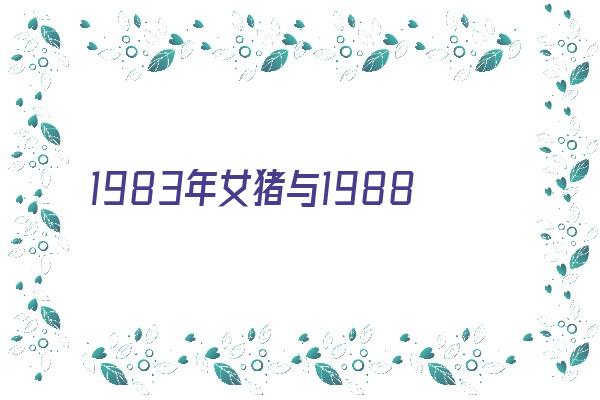 1983年女猪与1988